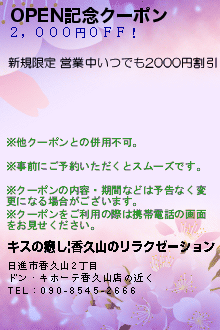 OPEN記念クーポン
2，000円OFF！

新規限定 営業中いつでも2000円割引

※他クーポンとの併用不可。

※事前にご予約いただくとスムーズです。

※クーポンの内容・期間などは予告なく変更になる場合がございます。
※クーポンをご利用の際は携帯電話の画面をお見せください。

キスの癒し!香久山のリラクゼーション

日進市香久山2丁目
ドン・キホーテ香久山店の近く
TEL：090-8545-2666